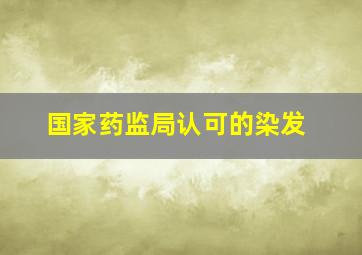 国家药监局认可的染发